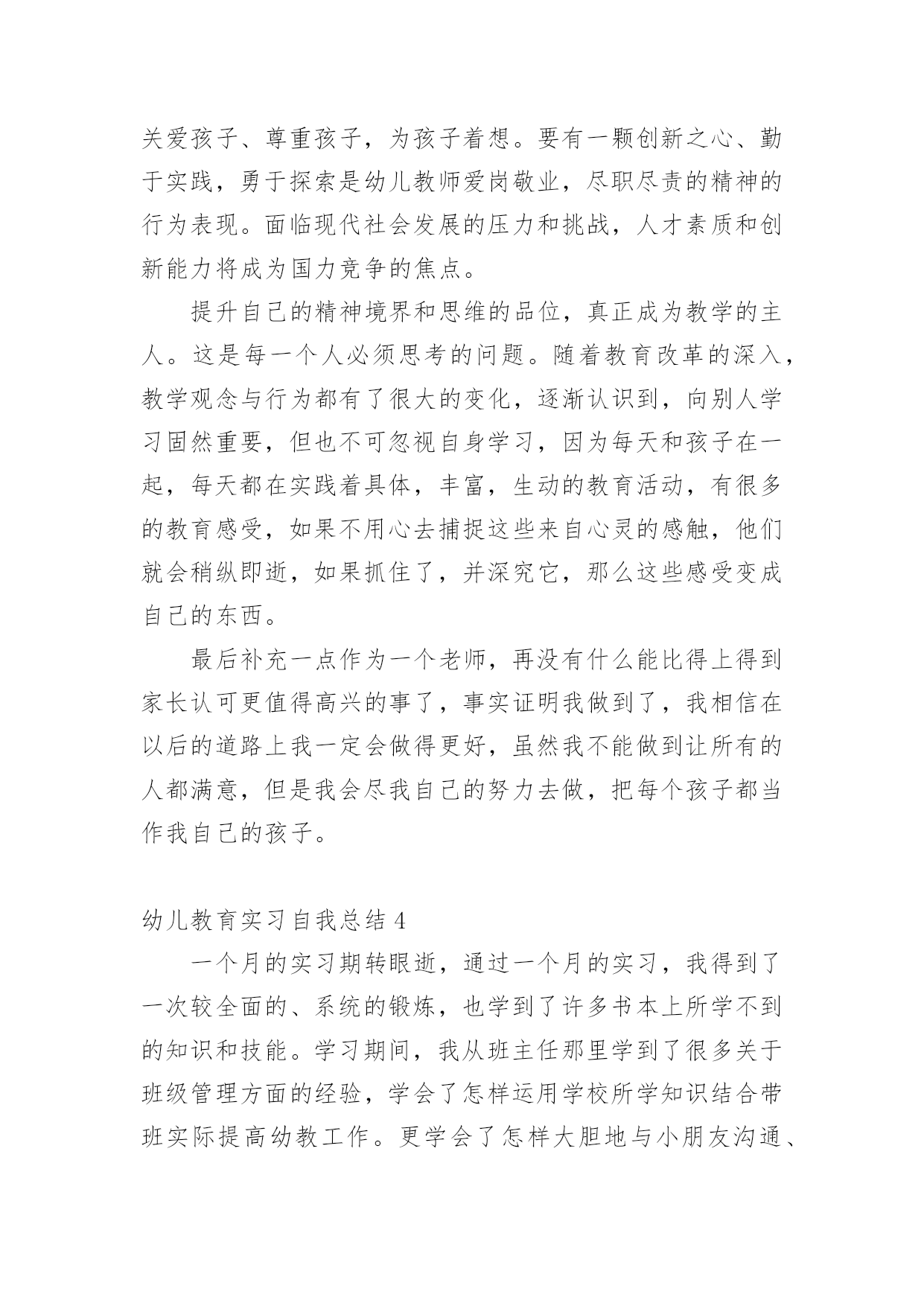 关爱孩子、尊重孩子，为孩子着想。要有一颗创新之心、勤于实践，勇于探索是幼儿教师爱岗敬业，尽职尽责的精神的行为表现。面临现代社会发展的压力和挑战，人才素质和创新能力将成为国力竞争的焦点。

提升自己的精神境界和思维的品位，真正成为教学的主人。这是每一个人必须思考的问题。随着教育改革的深入，教学观念与行为都有了很大的变化，逐渐认识到，向别人学习固然重要，但也不可忽视自身学习，因为每天和孩子在一起，每天都在实践着具体，丰富，生动的教育活动，有很多的教育感受，如果不用心去捕捉这些来自心灵的感触，他们就会稍纵即逝，如果抓住了，并深究它，那么这些感受变成自己的东西。

最后补充一点作为一个老师，再没有什么能比得上得到家长认可更值得高兴的事了，事实证明我做到了，我相信在以后的道路上我一定会做得更好，虽然我不能做到让所有的人都满意，但是我会尽我自己的努力去做，把每个孩子都当作我自己的孩子。

幼儿教育实习自我总结 4

一个月的实习期转眼逝，通过一个月的实习，我得到了一次较全面的、系统的锻炼，也学到了许多书本上所学不到的知识和技能。学习期间，我从班主任那里学到了很多关于班级管理方面的经验，学会了怎样运用学校所学知识结合带班实际提高幼教工作。更学会了怎样大胆地与小朋友沟通、